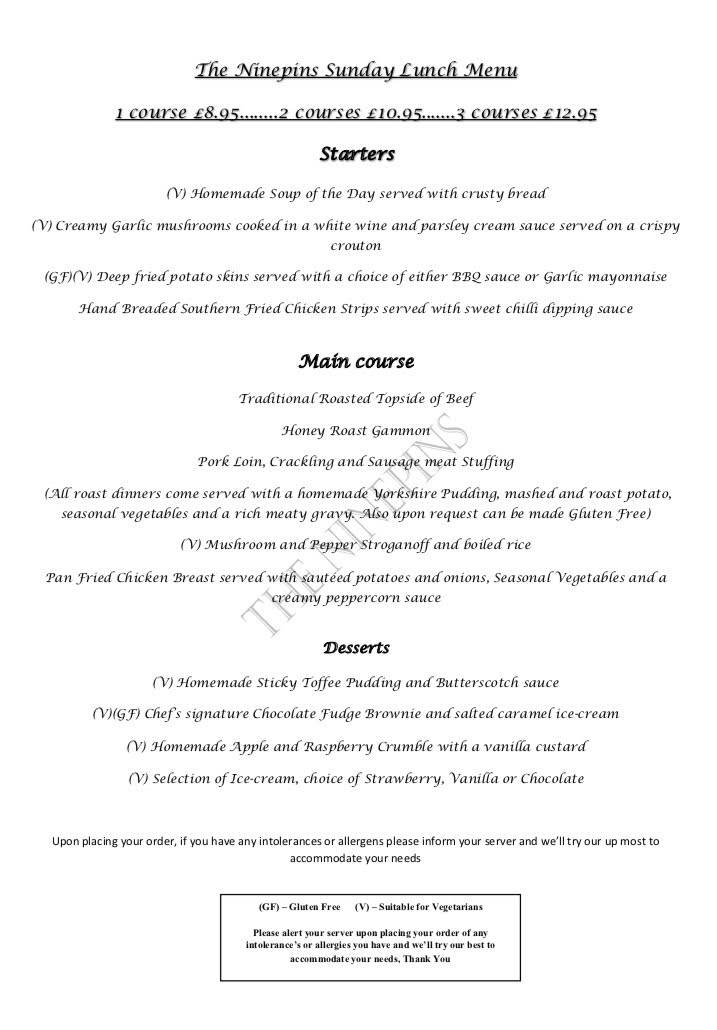 The Ninepins Sunday Lunch Menu

1 course £8.95........2 courses £10.95.......3 courses £12.95

Starters

(V) Homemade Soup of the Day served with crusty bread

(V) Creamy Garlic mushrooms cooked in a white wine and parsley cream sauce served on a crispy crouton

(GF)(V) Deep fried potato skins served with a choice of either BBQ sauce or Garlic mayonnaise

Hand Breaded Southern Fried Chicken Strips served with sweet chilli dipping sauce

Main course

Traditional Roasted Topside of Beef

Honey Roast Gammon

Pork Loin, Crackling and Sausage meat Stuffing

(All roast dinners come served with a homemade Yorkshire Pudding, mashed and roast potato, seasonal vegetables and a rich meaty gravy. Also upon request can be made Gluten Free)

(V) Mushroom and Pepper Stroganoff and boiled rice

Pan Fried Chicken Breast served with sauteed potatoes and onions, Seasonal Vegetables and a creamy peppercorn sauce

THE NINEPINS

Desserts

(V) Homemade Sticky Toffee Pudding and Butterscotch sauce

(V)(GF) Chef's signature Chocolate Fudge Brownie and salted caramel ice-cream

(V) Homemade Apple and Raspberry Crumble with a vanilla custard

(V) Selection of Ice-cream, choice of Strawberry, Vanilla or Chocolate

Upon placing your order, if you have any intolerances or allergens please inform your server and we'll try our up most to accommodate your needs

(GF) – Gluten Free (V) – Suitable for Vegetarians

Please alert your server upon placing your order of any intolerance's or allergies you have and we'll try our best to accommodate your needs, Thank You